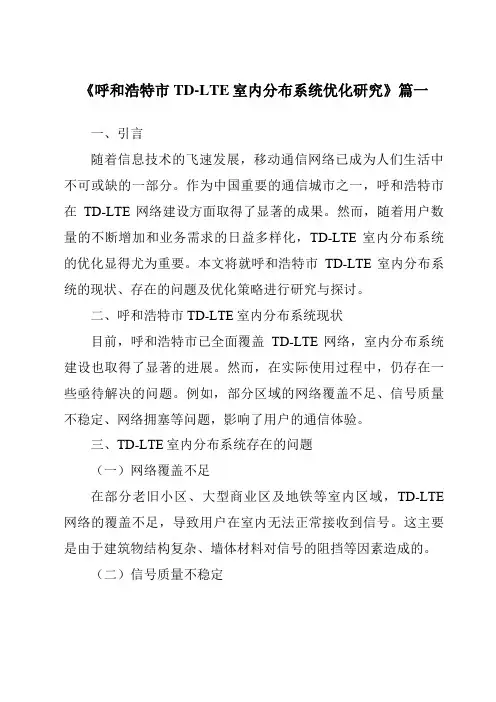 《呼和浩特市 TD-LTE 室内分布系统优化研究》篇一

一、引言

随着信息技术的飞速发展，移动通信网络已成为人们生活中不可或缺的一部分。作为中国重要的通信城市之一，呼和浩特市在 TD-LTE 网络建设方面取得了显著的成果。然而，随着用户数量的不断增加和业务需求的日益多样化，TD-LTE 室内分布系统的优化显得尤为重要。本文将就呼和浩特市 TD-LTE 室内分布系统的现状、存在的问题及优化策略进行研究与探讨。

二、呼和浩特市 TD-LTE 室内分布系统现状

目前，呼和浩特市已全面覆盖 TD-LTE 网络，室内分布系统建设也取得了显著的进展。然而，在实际使用过程中，仍存在一些亟待解决的问题。例如，部分区域的网络覆盖不足、信号质量不稳定、网络拥塞等问题，影响了用户的通信体验。

三、TD-LTE 室内分布系统存在的问题

（一）网络覆盖不足

在部分老旧小区、大型商业区及地铁等室内区域，TD-LTE 网络的覆盖不足，导致用户在室内无法正常接收到信号。这主要是由于建筑物结构复杂、墙体材料对信号的阻挡等因素造成的。

（二）信号质量不稳定